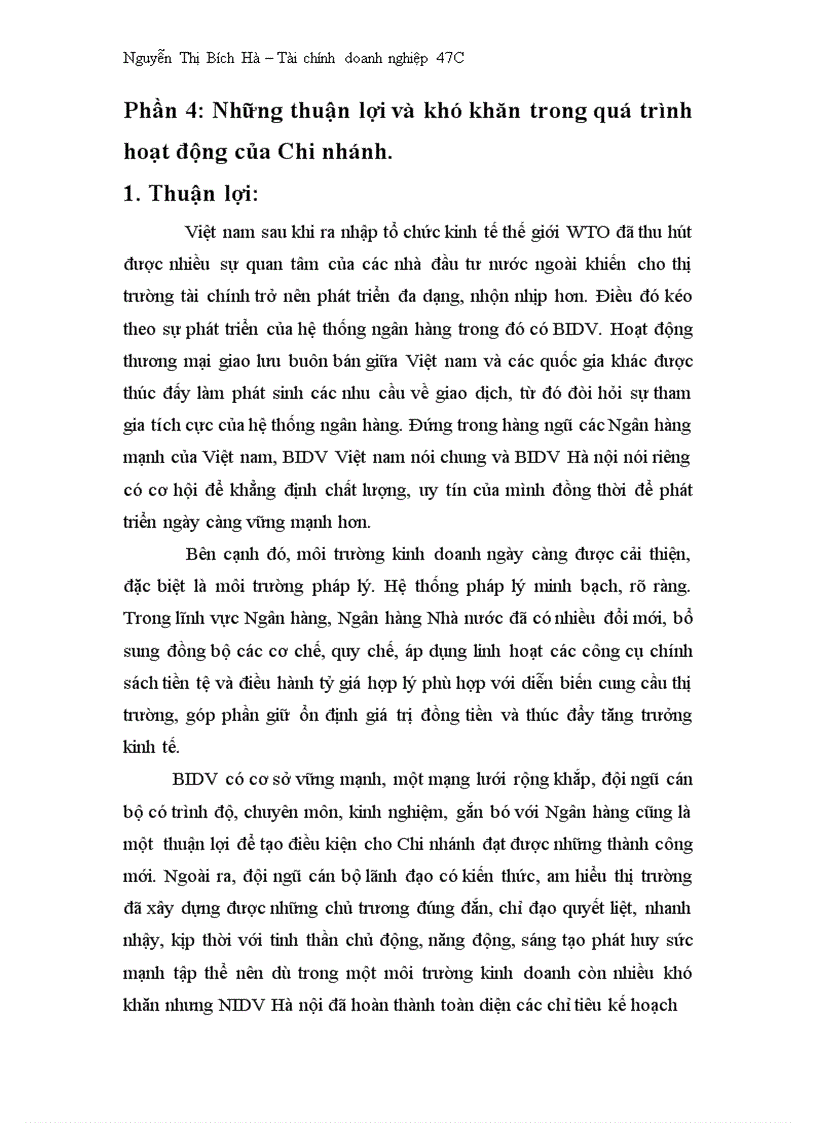 Nguyễn Thị Bích Hà – Tài chính doanh nghiệp 47C

Phần 4: Những thuận lợi và khó khăn trong quá trình hoạt động của Chi nhánh.

1. Thuận lợi:

Việt nam sau khi ra nhập tổ chức kinh tế thế giới WTO đã thu hút được nhiều sự quan tâm của các nhà đầu tư nước ngoài khiến cho thị trường tài chính trở nên phát triển đa dạng, nhộn nhịp hơn. Điều đó kéo theo sự phát triển của hệ thống ngân hàng trong đó có BIDV. Hoạt động thương mại giao lưu buôn bán giữa Việt nam và các quốc gia khác được thúc đẩy làm phát sinh các nhu cầu về giao dịch, từ đó đòi hỏi sự tham gia tích cực của hệ thống ngân hàng. Đứng trong hàng ngũ các Ngân hàng mạnh của Việt nam, BIDV Việt nam nói chung và BIDV Hà nội nói riêng có cơ hội để khẳng định chất lượng, uy tín của mình đồng thời để phát triển ngày càng vững mạnh hơn.

Bên cạnh đó, môi trường kinh doanh ngày càng được cải thiện, đặc biệt là môi trường pháp lý. Hệ thống pháp lý minh bạch, rõ ràng. Trong lĩnh vực Ngân hàng, Ngân hàng Nhà nước đã có nhiều đổi mới, bổ sung đồng bộ các cơ chế, quy chế, áp dụng linh hoạt các công cụ chính sách tiền tệ và điều hành tỷ giá hợp lý phù hợp với diễn biến cung cầu thị trường, góp phần giữ ổn định giá trị đồng tiền và thúc đẩy tăng trưởng kinh tế.

BIDV có cơ sở vững mạnh, một mạng lưới rộng khắp, đội ngũ cán bộ có trình độ, chuyên môn, kinh nghiệm, gắn bó với Ngân hàng cũng là một thuận lợi để tạo điều kiện cho Chi nhánh đạt được những thành công mới. Ngoài ra, đội ngũ cán bộ lãnh đạo có kiến thức, am hiểu thị trường đã xây dựng được những chủ trương đúng đắn, chỉ đạo quyết liệt, nhanh nhậy, kịp thời với tinh thần chủ động, năng động, sáng tạo phát huy sức mạnh tập thể nên dù trong một môi trường kinh doanh còn nhiều khó khăn nhưng NIDV Hà nội đã hoàn thành toàn diện các chỉ tiêu kế hoạch